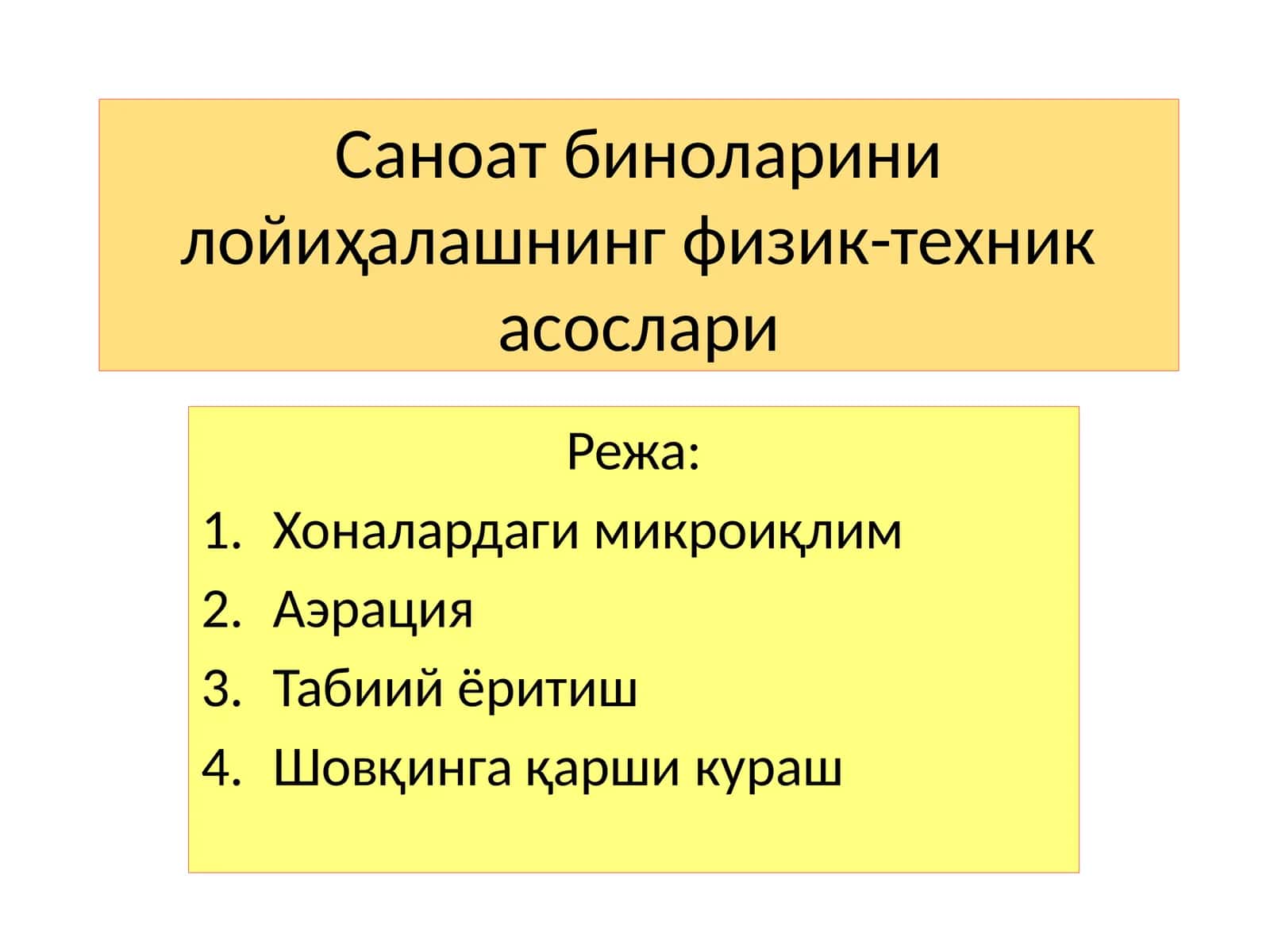 Саноат биноларини лойиҳалашнинг физик-техник асослари

Режа:

1. Хоналардаги микроиқлим
2. Аэрация
3. Табиий ёритиш
4. Шовқинга қарши кураш